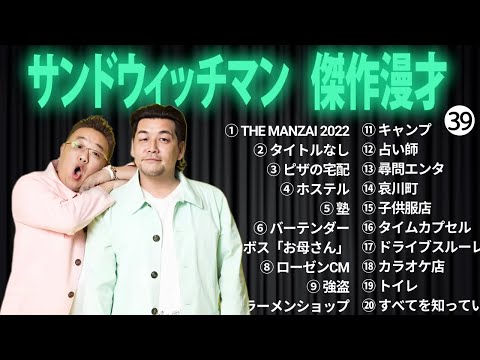 サンドウィッチマン　傑作漫才

39

① THE MANZAI 2022
② タイトルなし
③ ピザの宅配
④ ホステル
⑤ 塾
⑥ バーテンダー
ボス「お母さん」
⑧ ローゼンCM
⑨ 強盗
ラーメンショップ

⑪ キャンプ
⑫ 占い師
⑬ 尋問エンタ
⑭ 哀川町
⑮ 子供服店
⑯ タイムカプセル
⑰ ドライブスルーレ
⑱ カラオケ店
⑲ トイレ
⑳ すべてを知ってい